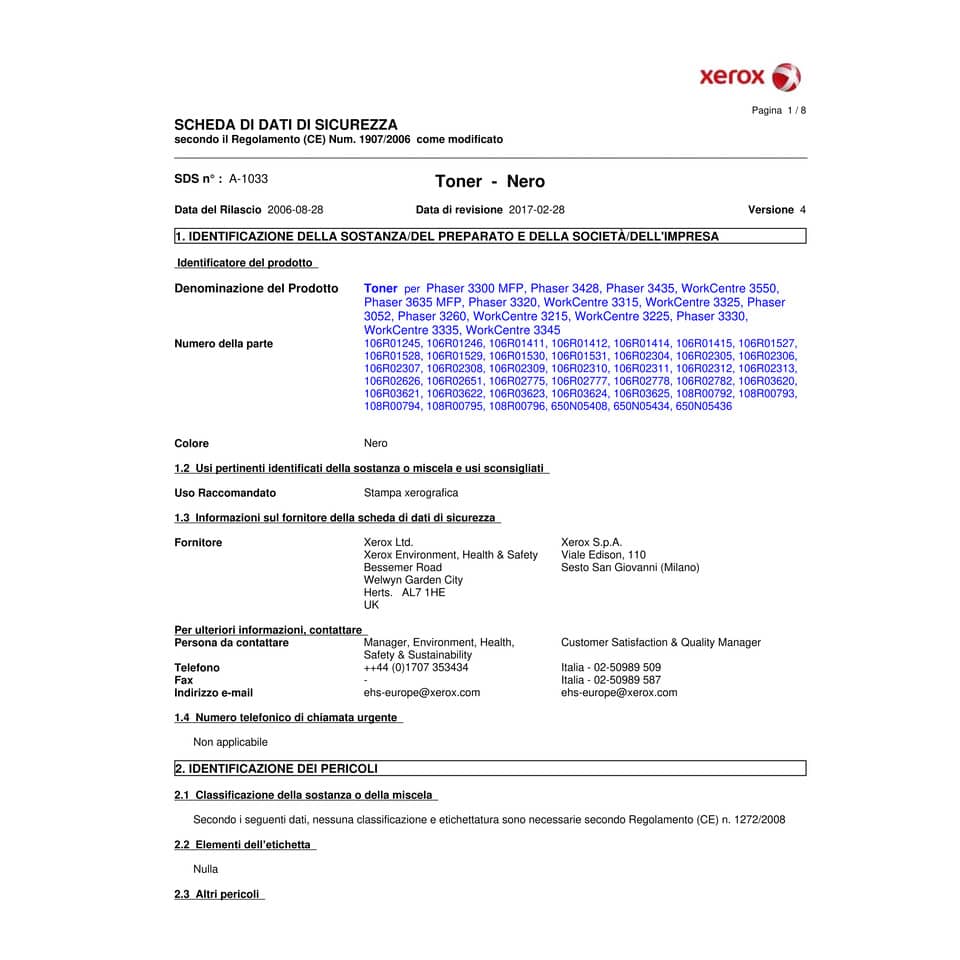 xerox

Pagina 1 / 8

SCHEDA DI DATI DI SICUREZZA
secondo il Regolamento (CE) Num. 1907/2006 come modificato

SDS n° : A-1033

Toner - Nero

Data del Rilascio 2006-08-28

Data di revisione 2017-02-28

Versione 4

1. IDENTIFICAZIONE DELLA SOSTANZA/DEL PREPARATO E DELLA SOCIETÀ/DELL'IMPRESA

Identificatore del prodotto

Denominazione del Prodotto

Toner per Phaser 3300 MFP, Phaser 3428, Phaser 3435, WorkCentre 3550, Phaser 3635 MFP, Phaser 3320, WorkCentre 3315, WorkCentre 3325, Phaser 3052, Phaser 3260, WorkCentre 3215, WorkCentre 3225, Phaser 3330, WorkCentre 3335, WorkCentre 3345

Numero della parte

106R01245, 106R01246, 106R01411, 106R01412, 106R01414, 106R01415, 106R01527, 106R01528, 106R01529, 106R01530, 106R01531, 106R02304, 106R02305, 106R02306, 106R02307, 106R02308, 106R02309, 106R02310, 106R02311, 106R02312, 106R02313, 106R02626, 106R02651, 106R02775, 106R02777, 106R02778, 106R02782, 106R03620, 106R03621, 106R03622, 106R03623, 106R03624, 106R03625, 108R00792, 108R00793, 108R00794, 108R00795, 108R00796, 650N05408, 650N05434, 650N05436

Colore

Nero

1.2 Usi pertinenti identificati della sostanza o miscela e usi sconsigliati

Uso Raccomandato

Stampa xerografica

1.3 Informazioni sul fornitore della scheda di dati di sicurezza

Fornitore

Xerox Ltd.
Xerox Environment, Health & Safety
Bessemer Road
Welwyn Garden City
Herts. AL7 1HE
UK

Xerox S.p.A.
Viale Edison, 110
Sesto San Giovanni (Milano)

Per ulteriori informazioni, contattare

| | | |
|---|---|---|
| Persona da contattare | Manager, Environment, Health, Safety & Sustainability | Customer Satisfaction & Quality Manager |
| Telefono | ++44 (0)1707 353434 | Italia - 02-50989 509 |
| Fax | - | Italia - 02-50989 587 |
| Indirizzo e-mail | ehs-europe@xerox.com | ehs-europe@xerox.com |

1.4 Numero telefonico di chiamata urgente

Non applicabile

2. IDENTIFICAZIONE DEI PERICOLI

2.1 Classificazione della sostanza o della miscela

Secondo i seguenti dati, nessuna classificazione e etichettatura sono necessarie secondo Regolamento (CE) n. 1272/2008

2.2 Elementi dell'etichetta

Nulla

2.3 Altri pericoli